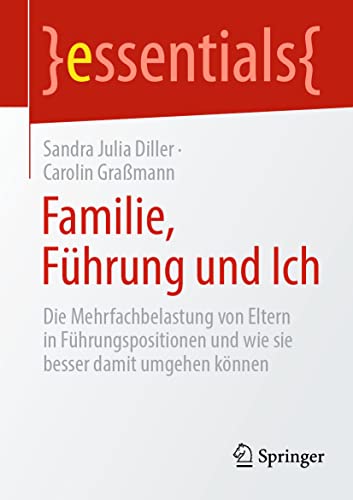 }essentials{

Sandra Julia Diller · Carolin Graßmann

Familie, Führung und Ich

Die Mehrfachbelastung von Eltern in Führungspositionen und wie sie besser damit umgehen können

Springer